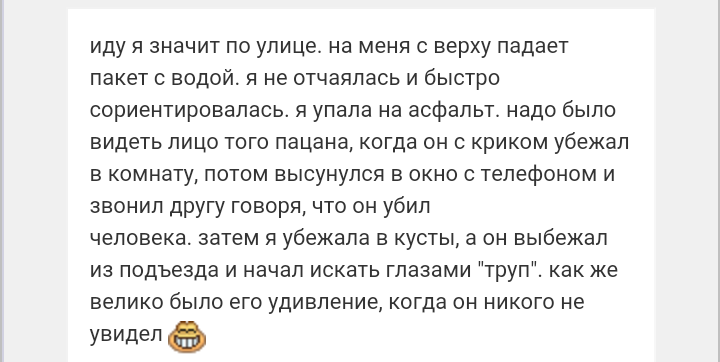 иду я значит по улице. на меня с верху падает пакет с водой. я не отчаялась и быстро сориентировалась. я упала на асфальт. надо было видеть лицо того пацана, когда он с криком убежал в комнату, потом высунулся в окно с телефоном и звонил другу говоря, что он убил
человека. затем я убежала в кусты, а он выбежал из подъезда и начал искать глазами "труп". как же велико было его удивление, когда он никого не увидел